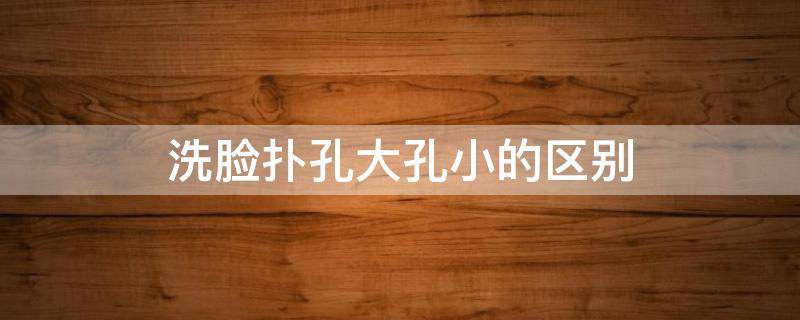 洗脸扑孔大孔小的区别